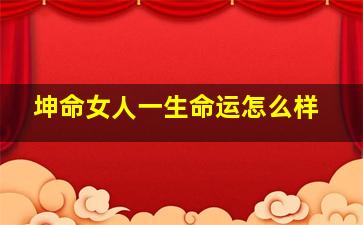 坤命女人一生命运怎么样